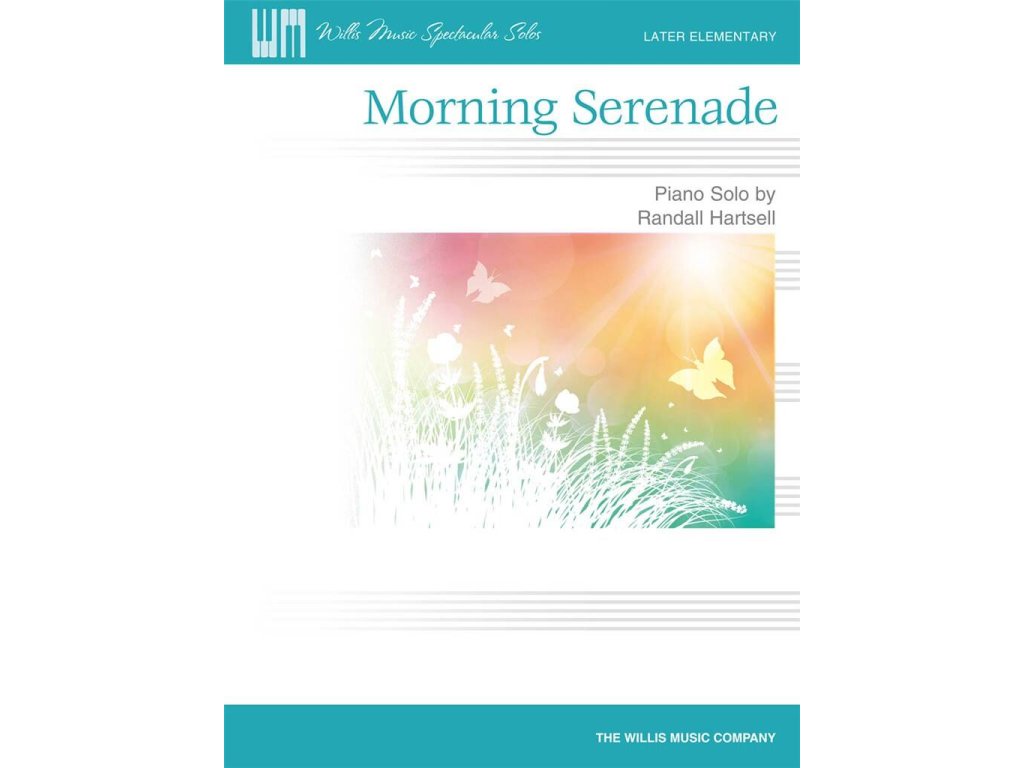 WM Willis Music Spectacular Solos

LATER ELEMENTARY

Morning Serenade

Piano Solo by
Randall Hartsell

THE WILLIS MUSIC COMPANY